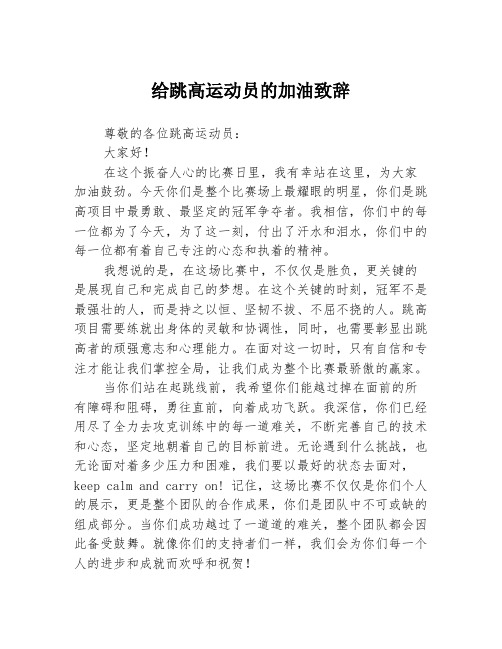 给跳高运动员的加油致辞

尊敬的各位跳高运动员：

大家好！

在这个振奋人心的比赛日里，我有幸站在这里，为大家加油鼓劲。今天你们是整个比赛场上最耀眼的明星，你们是跳高项目中最勇敢、最坚定的冠军争夺者。我相信，你们中的每一位都为了今天，为了这一刻，付出了汗水和泪水，你们中的每一位都有着自己专注的心态和执着的精神。

我想说的是，在这场比赛中，不仅仅是胜负，更关键的是展现自己和完成自己的梦想。在这个关键的时刻，冠军不是最强壮的人，而是持之以恒、坚韧不拔、不屈不挠的人。跳高项目需要练就出身体的灵敏和协调性，同时，也需要彰显出跳高者的顽强意志和心理能力。在面对这一切时，只有自信和专注才能让我们掌控全局，让我们成为整个比赛最骄傲的赢家。

当你们站在起跳线前，我希望你们能越过掉在面前的所有障碍和阻碍，勇往直前，向着成功飞跃。我深信，你们已经用尽了全力去攻克训练中的每一道难关，不断完善自己的技术和心态，坚定地朝着自己的目标前进。无论遇到什么挑战，也无论面对着多少压力和困难，我们要以最好的状态去面对，keep calm and carry on! 记住，这场比赛不仅仅是你们个人的展示，更是整个团队的合作成果，你们是团队中不可或缺的组成部分。当你们成功越过了一道道的难关，整个团队都会因此备受鼓舞。就像你们的支持者们一样，我们会为你们每一个人的进步和成就而欢呼和祝贺！